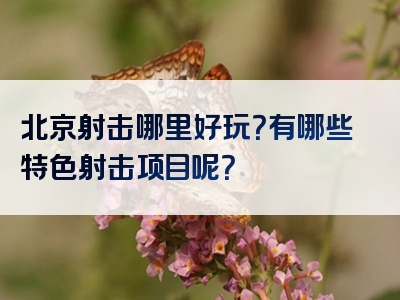 北京射击哪里好玩?有哪些特色射击项目呢?